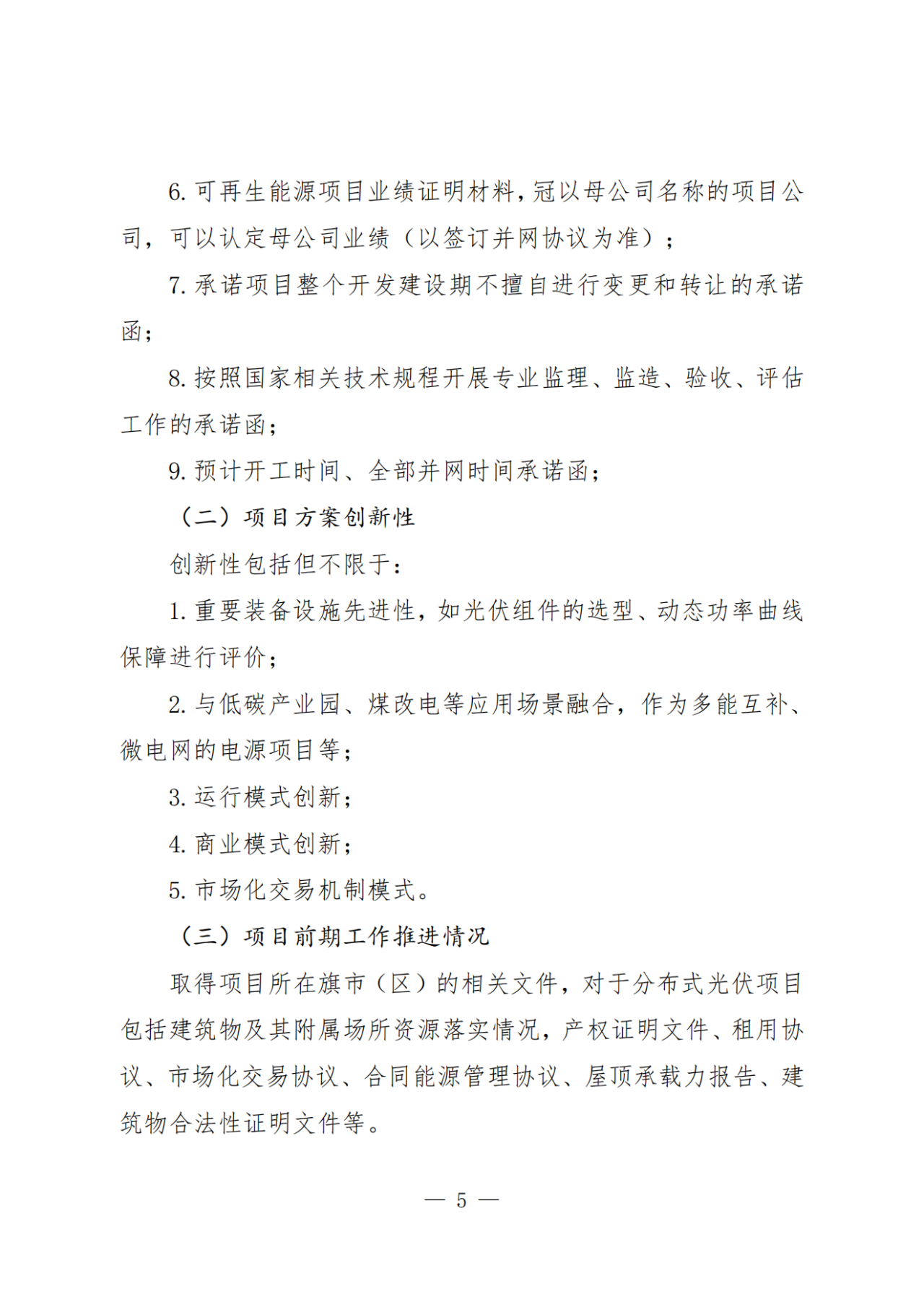 6.可再生能源项目业绩证明材料，冠以母公司名称的项目公司，可以认定母公司业绩（以签订并网协议为准）；

7.承诺项目整个开发建设期不擅自进行变更和转让的承诺函；

8.按照国家相关技术规程开展专业监理、监造、验收、评估工作的承诺函；

9.预计开工时间、全部并网时间承诺函；

（二）项目方案创新性

创新性包括但不限于：

1.重要装备设施先进性，如光伏组件的选型、动态功率曲线保障进行评价；

2.与低碳产业园、煤改电等应用场景融合，作为多能互补、微电网的电源项目等；

3.运行模式创新；

4.商业模式创新；

5.市场化交易机制模式。

（三）项目前期工作推进情况

取得项目所在旗市（区）的相关文件，对于分布式光伏项目包括建筑物及其附属场所资源落实情况，产权证明文件、租用协议、市场化交易协议、合同能源管理协议、屋顶承载力报告、建筑物合法性证明文件等。

— 5 —